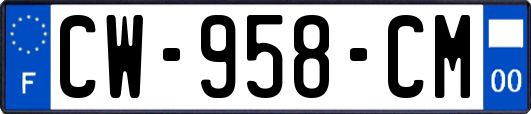 F
CW-958-CM
00